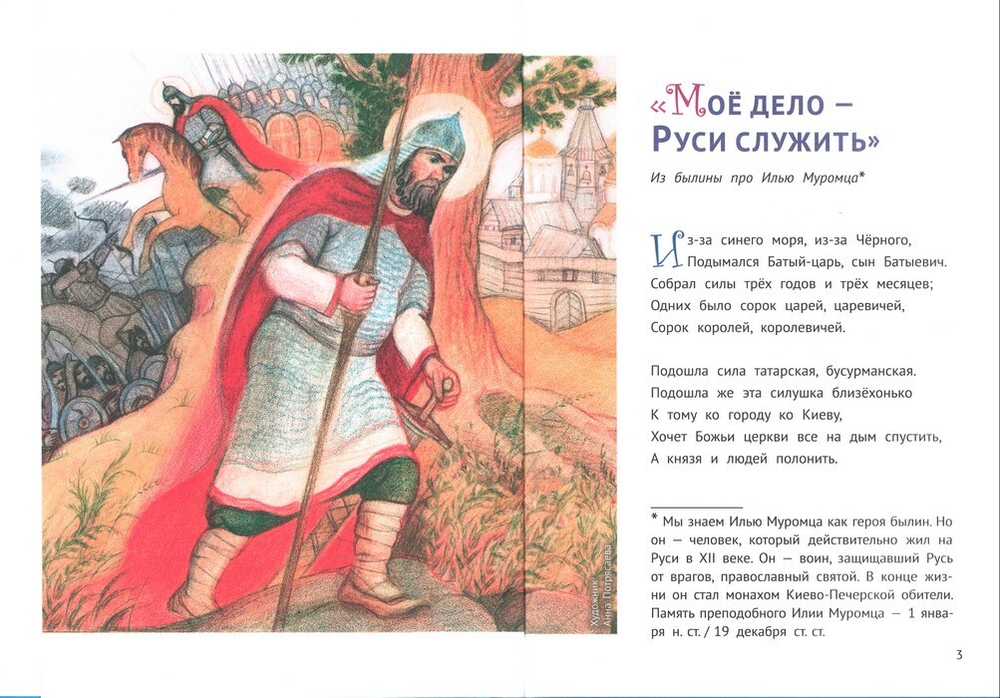 Художник Анна Потрясаева

«Моё дело – Руси служить»

Из былины про Илью Муромца*

Из-за синего моря, из-за Чёрного,
Подымался Батый-царь, сын Батыевич.
Собрал силы трёх годов и трёх месяцев;
Одних было сорок царей, царевичей,
Сорок королей, королевичей.

Подошла сила татарская, бусурманская.
Подошла же эта силушка близёхонько
К тому ко городу ко Киеву,
Хочет Божьи церкви все на дым спустить,
А князя и людей полонить.

* Мы знаем Илью Муромца как героя былин. Но он — человек, который действительно жил на Руси в XII веке. Он — воин, защищавший Русь от врагов, православный святой. В конце жизни он стал монахом Киево-Печерской обители. Память преподобного Илии Муромца — 1 января н. ст. / 19 декабря ст. ст.

3